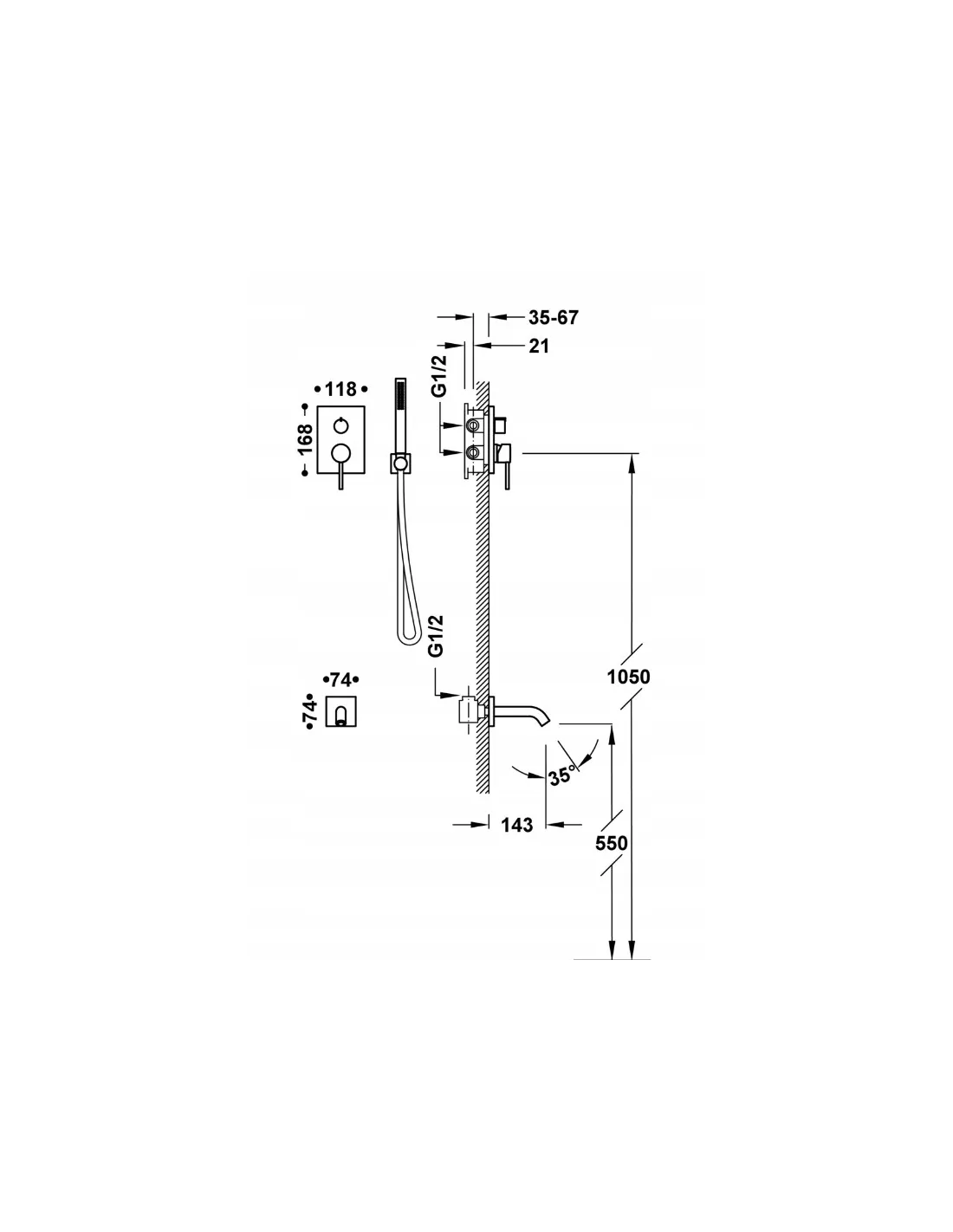 35-67
21
G1/2
118
168
G1/2
74
74
1050
35°
143
550